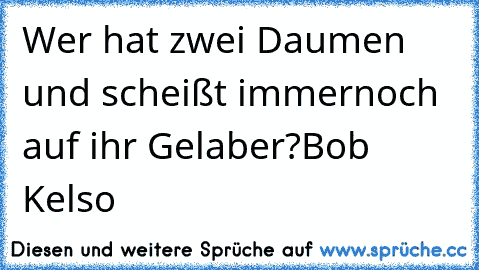 Wer hat zwei Daumen und scheißt immernoch auf ihr Gelaber?Bob Kelso

Diesen und weitere Sprüche auf www.sprüche.cc